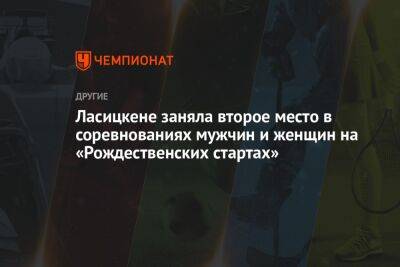 ЧЕМПИОНАТ

ДРУГИЕ

Ласицкене заняла второе место в соревнованиях мужчин и женщин на «Рождественских стартах»